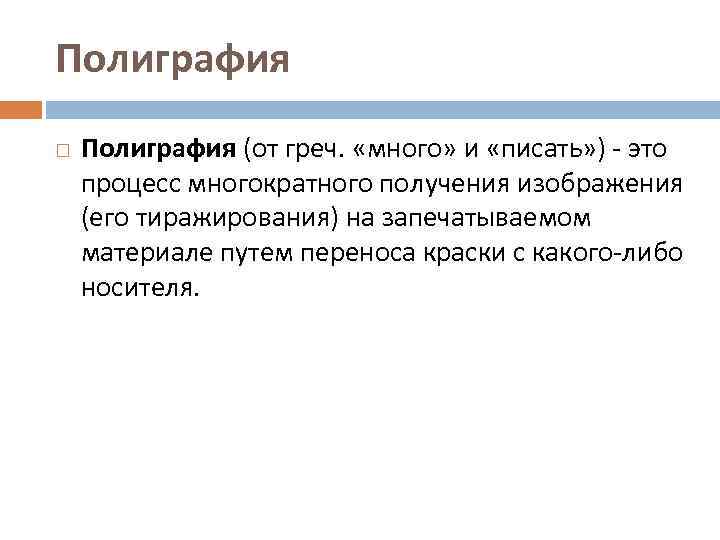 Полиграфия

Полиграфия (от греч. «много» и «писать») - это процесс многократного получения изображения (его тиражирования) на запечатываемом материале путем переноса краски с какого-либо носителя.